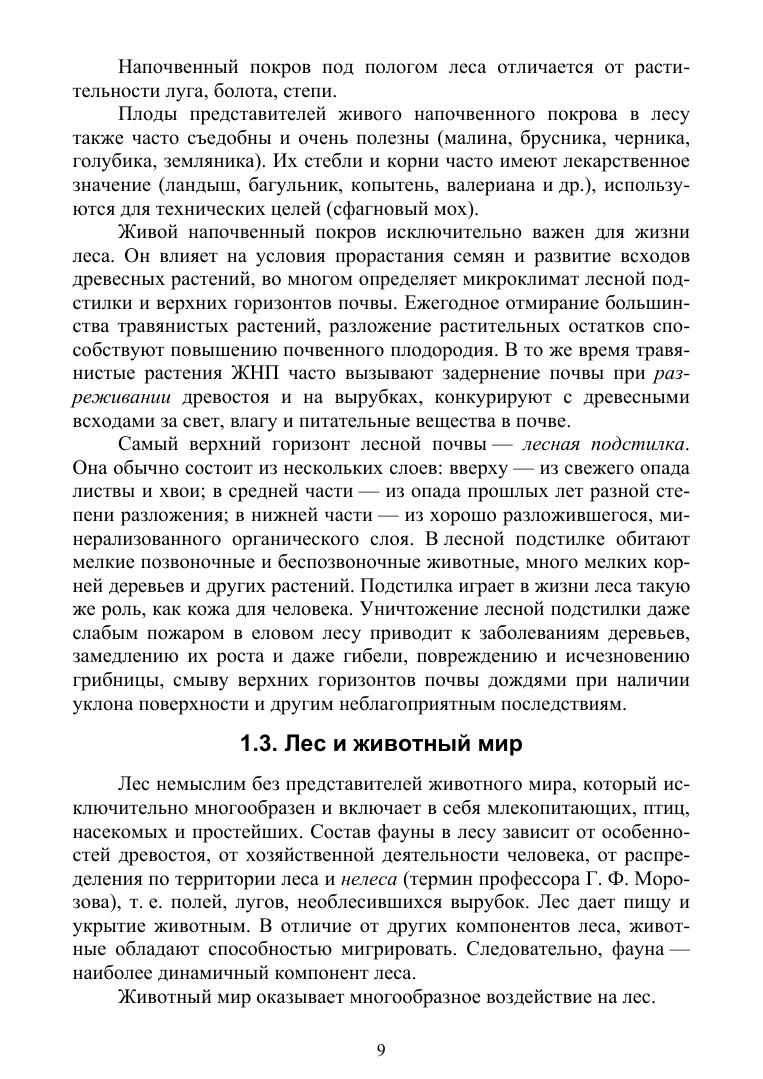 Напочвенный покров под пологом леса отличается от растительности луга, болота, степи.

Плоды представителей живого напочвенного покрова в лесу также часто съедобны и очень полезны (малина, брусника, черника, голубика, земляника). Их стебли и корни часто имеют лекарственное значение (ландыш, багульник, копытень, валериана и др.), используются для технических целей (сфагновый мох).

Живой напочвенный покров исключительно важен для жизни леса. Он влияет на условия прорастания семян и развитие всходов древесных растений, во многом определяет микроклимат лесной подстилки и верхних горизонтов почвы. Ежегодное отмирание большинства травянистых растений, разложение растительных остатков способствуют повышению почвенного плодородия. В то же время травянистые растения ЖНП часто вызывают задернение почвы при разреживании древостоя и на вырубках, конкурируют с древесными всходами за свет, влагу и питательные вещества в почве.

Самый верхний горизонт лесной почвы — лесная подстилка. Она обычно состоит из нескольких слоев: вверху — из свежего опада листвы и хвои; в средней части — из опада прошлых лет разной степени разложения; в нижней части — из хорошо разложившегося, минерализованного органического слоя. В лесной подстилке обитают мелкие позвоночные и беспозвоночные животные, много мелких корней деревьев и других растений. Подстилка играет в жизни леса такую же роль, как кожа для человека. Уничтожение лесной подстилки даже слабым пожаром в еловом лесу приводит к заболеваниям деревьев, замедлению их роста и даже гибели, повреждению и исчезновению грибницы, смыву верхних горизонтов почвы дождями при наличии уклона поверхности и другим неблагоприятным последствиям.

1.3. Лес и животный мир

Лес немыслим без представителей животного мира, который исключительно многообразен и включает в себя млекопитающих, птиц, насекомых и простейших. Состав фауны в лесу зависит от особенностей древостоя, от хозяйственной деятельности человека, от распределения по территории леса и нелеса (термин профессора Г. Ф. Морозова), т. е. полей, лугов, необлесившихся вырубок. Лес дает пищу и укрытие животным. В отличие от других компонентов леса, животные обладают способностью мигрировать. Следовательно, фауна — наиболее динамичный компонент леса.

Животный мир оказывает многообразное воздействие на лес.

9